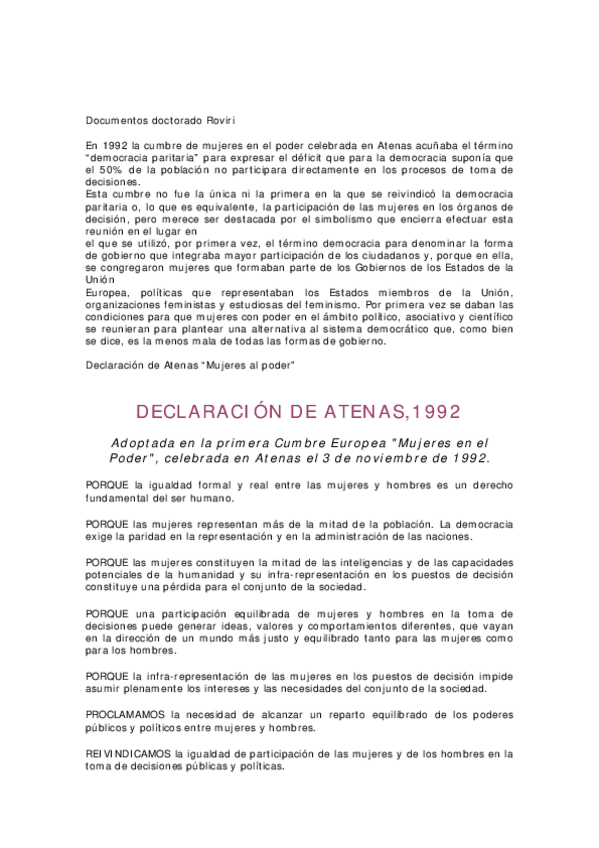 Documentos doctorado Roviri

En 1992 la cumbre de mujeres en el poder celebrada en Atenas acuñaba el término "democracia paritaria" para expresar el déficit que para la democracia suponía que el 50% de la población no participara directamente en los procesos de toma de decisiones.
Esta cumbre no fue la única ni la primera en la que se reivindicó la democracia paritaria o, lo que es equivalente, la participación de las mujeres en los órganos de decisión, pero merece ser destacada por el simbolismo que encierra efectuar esta reunión en el lugar en
el que se utilizó, por primera vez, el término democracia para denominar la forma de gobierno que integraba mayor participación de los ciudadanos y, porque en ella, se congregaron mujeres que formaban parte de los Gobiernos de los Estados de la Unión
Europea, políticas que representaban los Estados miembros de la Unión, organizaciones feministas y estudiosas del feminismo. Por primera vez se daban las condiciones para que mujeres con poder en el ámbito político, asociativo y científico se reunieran para plantear una alternativa al sistema democrático que, como bien se dice, es la menos mala de todas las formas de gobierno.

Declaración de Atenas "Mujeres al poder"

DECLARACIÓN DE ATENAS,1992

Adoptada en la primera Cumbre Europea "Mujeres en el Poder", celebrada en Atenas el 3 de noviembre de 1992.

PORQUE la igualdad formal y real entre las mujeres y hombres es un derecho fundamental del ser humano.

PORQUE las mujeres representan más de la mitad de la población. La democracia exige la paridad en la representación y en la administración de las naciones.

PORQUE las mujeres constituyen la mitad de las inteligencias y de las capacidades potenciales de la humanidad y su infra-representación en los puestos de decisión constituye una pérdida para el conjunto de la sociedad.

PORQUE una participación equilibrada de mujeres y hombres en la toma de decisiones puede generar ideas, valores y comportamientos diferentes, que vayan en la dirección de un mundo más justo y equilibrado tanto para las mujeres como para los hombres.

PORQUE la infra-representación de las mujeres en los puestos de decisión impide asumir plenamente los intereses y las necesidades del conjunto de la sociedad.

PROCLAMAMOS la necesidad de alcanzar un reparto equilibrado de los poderes públicos y políticos entre mujeres y hombres.

REIVINDICAMOS la igualdad de participación de las mujeres y de los hombres en la toma de decisiones públicas y políticas.